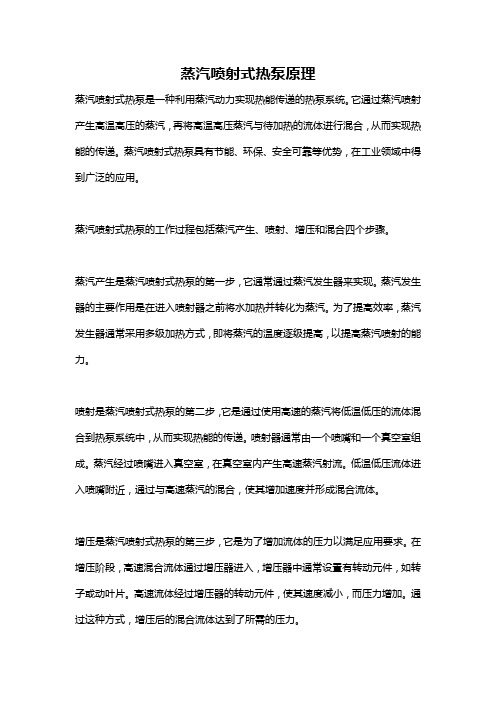 蒸汽喷射式热泵原理

蒸汽喷射式热泵是一种利用蒸汽动力实现热能传递的热泵系统。它通过蒸汽喷射产生高温高压的蒸汽，再将高温高压蒸汽与待加热的流体进行混合，从而实现热能的传递。蒸汽喷射式热泵具有节能、环保、安全可靠等优势，在工业领域中得到广泛的应用。

蒸汽喷射式热泵的工作过程包括蒸汽产生、喷射、增压和混合四个步骤。

蒸汽产生是蒸汽喷射式热泵的第一步，它通常通过蒸汽发生器来实现。蒸汽发生器的主要作用是在进入喷射器之前将水加热并转化为蒸汽。为了提高效率，蒸汽发生器通常采用多级加热方式，即将蒸汽的温度逐级提高，以提高蒸汽喷射的能力。

喷射是蒸汽喷射式热泵的第二步，它是通过使用高速的蒸汽将低温低压的流体混合到热泵系统中，从而实现热能的传递。喷射器通常由一个喷嘴和一个真空室组成。蒸汽经过喷嘴进入真空室，在真空室内产生高速蒸汽射流。低温低压流体进入喷嘴附近，通过与高速蒸汽的混合，使其增加速度并形成混合流体。

增压是蒸汽喷射式热泵的第三步，它是为了增加流体的压力以满足应用要求。在增压阶段，高速混合流体通过增压器进入，增压器中通常设置有转动元件，如转子或动叶片。高速流体经过增压器的转动元件，使其速度减小，而压力增加。通过这种方式，增压后的混合流体达到了所需的压力。